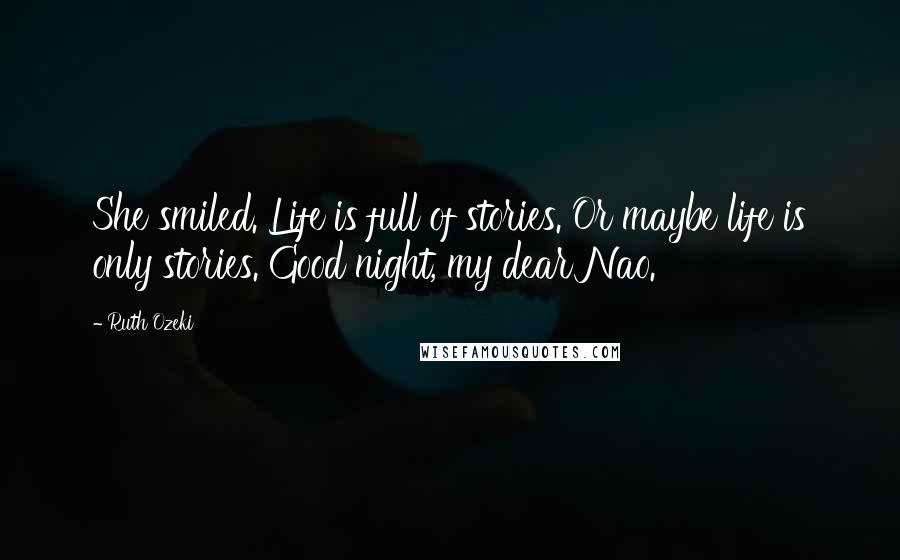 She smiled. Life is full of stories. Or maybe life is only stories. Good night, my dear Nao.

- Ruth Ozeki

WISEFAMOUSQUOTES.COM